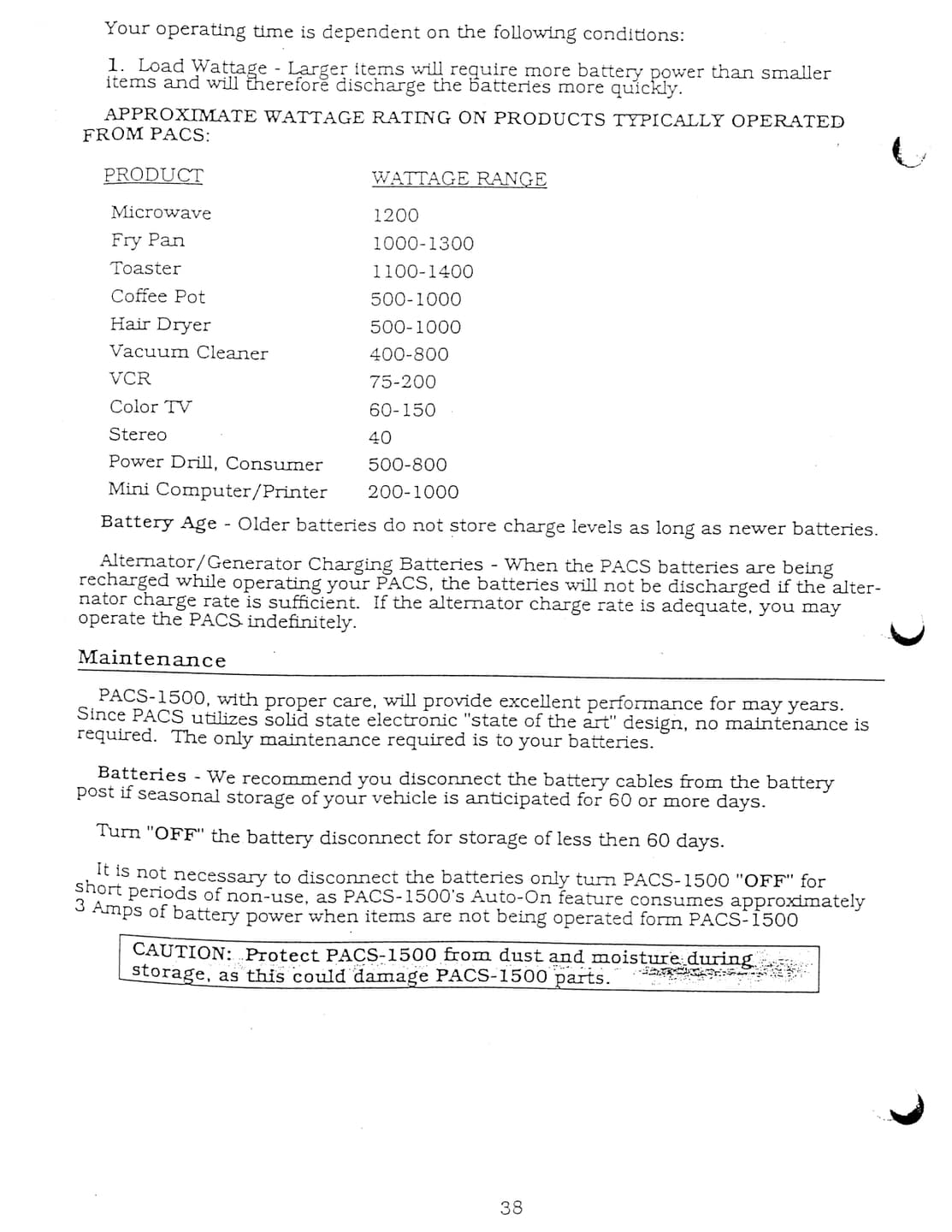 Your operating time is dependent on the following conditions:

1. Load Wattage - Larger items will require more battery power than smaller items and will therefore discharge the batteries more quickly.

APPROXIMATE WATTAGE RATING ON PRODUCTS TYPICALLY OPERATED FROM PACS:

| PRODUCT | WATTAGE RANGE |
|---|---|
| Microwave | 1200 |
| Fry Pan | 1000-1300 |
| Toaster | 1100-1400 |
| Coffee Pot | 500-1000 |
| Hair Dryer | 500-1000 |
| Vacuum Cleaner | 400-800 |
| VCR | 75-200 |
| Color TV | 60-150 |
| Stereo | 40 |
| Power Drill, Consumer | 500-800 |
| Mini Computer/Printer | 200-1000 |

Battery Age - Older batteries do not store charge levels as long as newer batteries.

Alternator/Generator Charging Batteries - When the PACS batteries are being recharged while operating your PACS, the batteries will not be discharged if the alternator charge rate is sufficient. If the alternator charge rate is adequate, you may operate the PACS indefinitely.

Maintenance

PACS-1500, with proper care, will provide excellent performance for may years. Since PACS utilizes solid state electronic "state of the art" design, no maintenance is required. The only maintenance required is to your batteries.

Batteries - We recommend you disconnect the battery cables from the battery post if seasonal storage of your vehicle is anticipated for 60 or more days.

Turn "OFF" the battery disconnect for storage of less then 60 days.

It is not necessary to disconnect the batteries only turn PACS-1500 "OFF" for short periods of non-use, as PACS-1500's Auto-On feature consumes approximately 3 Amps of battery power when items are not being operated form PACS-1500

CAUTION: Protect PACS-1500 from dust and moisture during storage, as this could damage PACS-1500 parts.

38